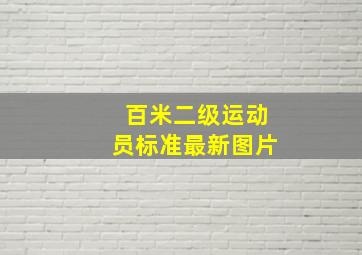 百米二级运动员标准最新图片